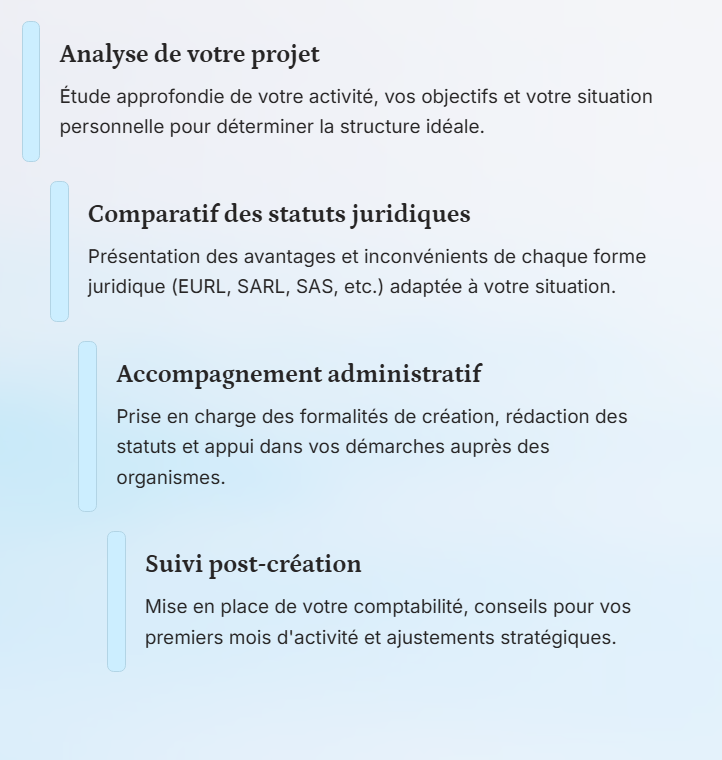 Analyse de votre projet

Étude approfondie de votre activité, vos objectifs et votre situation personnelle pour déterminer la structure idéale.

Comparatif des statuts juridiques

Présentation des avantages et inconvénients de chaque forme juridique (EURL, SARL, SAS, etc.) adaptée à votre situation.

Accompagnement administratif

Prise en charge des formalités de création, rédaction des statuts et appui dans vos démarches auprès des organismes.

Suivi post-création

Mise en place de votre comptabilité, conseils pour vos premiers mois d'activité et ajustements stratégiques.